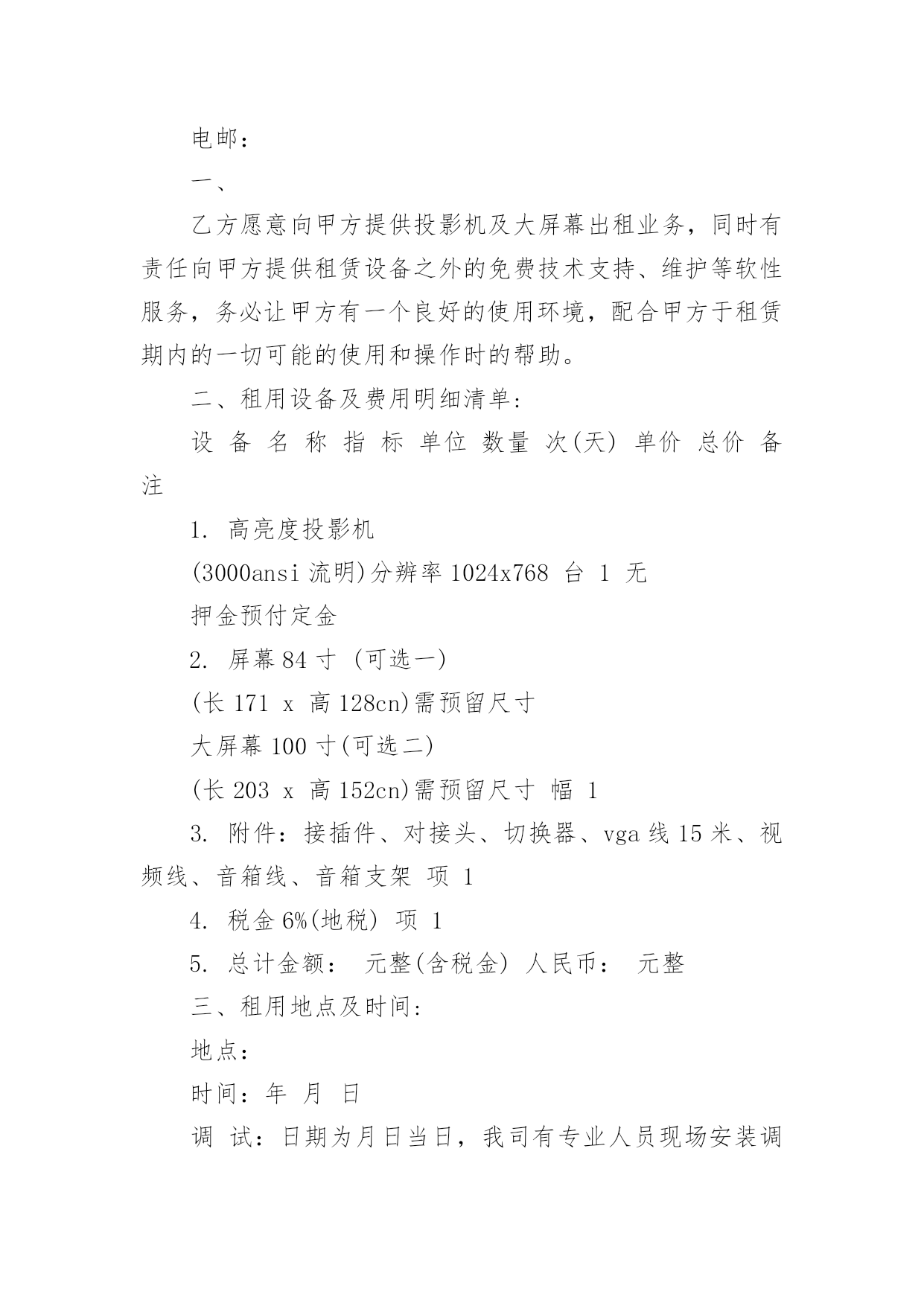 电邮：

一、

乙方愿意向甲方提供投影机及大屏幕出租业务，同时有责任向甲方提供租赁设备之外的免费技术支持、维护等软性服务，务必让甲方有一个良好的使用环境，配合甲方于租赁期内的一切可能的使用和操作时的帮助。

二、租用设备及费用明细清单：

设 备 名 称 指 标 单位 数量 次(天) 单价 总价 备注

1. 高亮度投影机

(3000ansi 流明)分辨率 1024x768 台 1 无

押金预付定金

2. 屏幕 84 寸 (可选一)

(长 171 x 高 128cn)需预留尺寸

大屏幕 100 寸(可选二)

(长 203 x 高 152cn)需预留尺寸 幅 1

3. 附件：接插件、对接头、切换器、vga 线 15 米、视频线、音箱线、音箱支架 项 1

4. 税金 6%(地税) 项 1

5. 总计金额： 元整(含税金) 人民币： 元整

三、租用地点及时间：

地点：

时间：年 月 日

调 试：日期为月日当日，我司有专业人员现场安装调